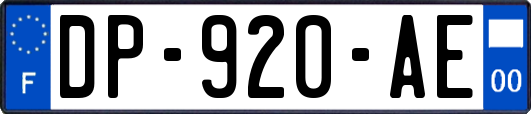 F

DP-920-AE

00